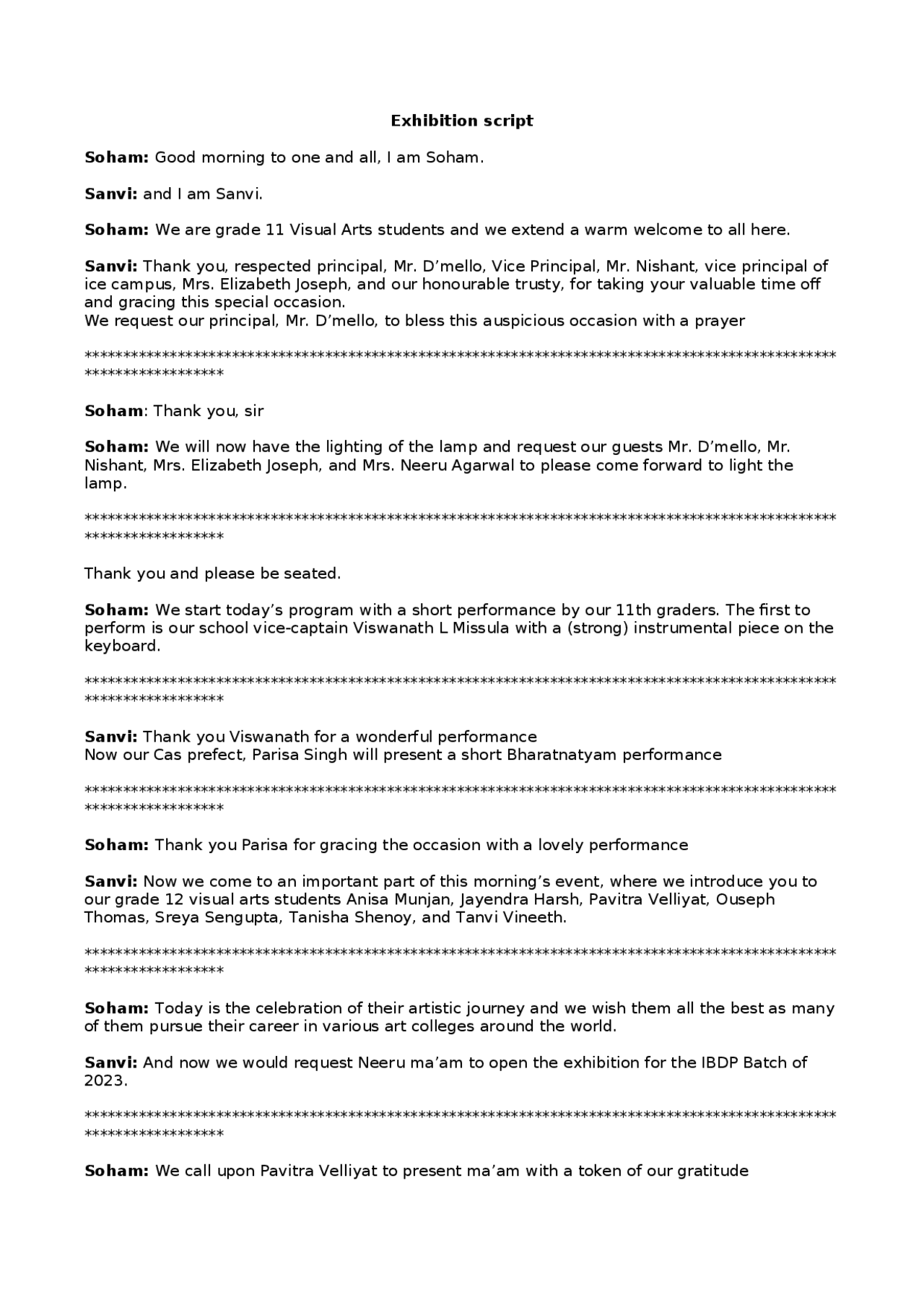 Exhibition script

Soham: Good morning to one and all, I am Soham.

Sanvi: and I am Sanvi.

Soham: We are grade 11 Visual Arts students and we extend a warm welcome to all here.

Sanvi: Thank you, respected principal, Mr. D'mello, Vice Principal, Mr. Nishant, vice principal of ice campus, Mrs. Elizabeth Joseph, and our honourable trusty, for taking your valuable time off and gracing this special occasion.
We request our principal, Mr. D'mello, to bless this auspicious occasion with a prayer

******************************************************************************************************************

Soham: Thank you, sir

Soham: We will now have the lighting of the lamp and request our guests Mr. D'mello, Mr. Nishant, Mrs. Elizabeth Joseph, and Mrs. Neeru Agarwal to please come forward to light the lamp.

******************************************************************************************************************

Thank you and please be seated.

Soham: We start today's program with a short performance by our 11th graders. The first to perform is our school vice-captain Viswanath L Missula with a (strong) instrumental piece on the keyboard.

******************************************************************************************************************

Sanvi: Thank you Viswanath for a wonderful performance
Now our Cas prefect, Parisa Singh will present a short Bharatnatyam performance

******************************************************************************************************************

Soham: Thank you Parisa for gracing the occasion with a lovely performance

Sanvi: Now we come to an important part of this morning's event, where we introduce you to our grade 12 visual arts students Anisa Munjan, Jayendra Harsh, Pavitra Velliyat, Ouseph Thomas, Sreya Sengupta, Tanisha Shenoy, and Tanvi Vineeth.

******************************************************************************************************************

Soham: Today is the celebration of their artistic journey and we wish them all the best as many of them pursue their career in various art colleges around the world.

Sanvi: And now we would request Neeru ma'am to open the exhibition for the IBDP Batch of 2023.

******************************************************************************************************************

Soham: We call upon Pavitra Velliyat to present ma'am with a token of our gratitude